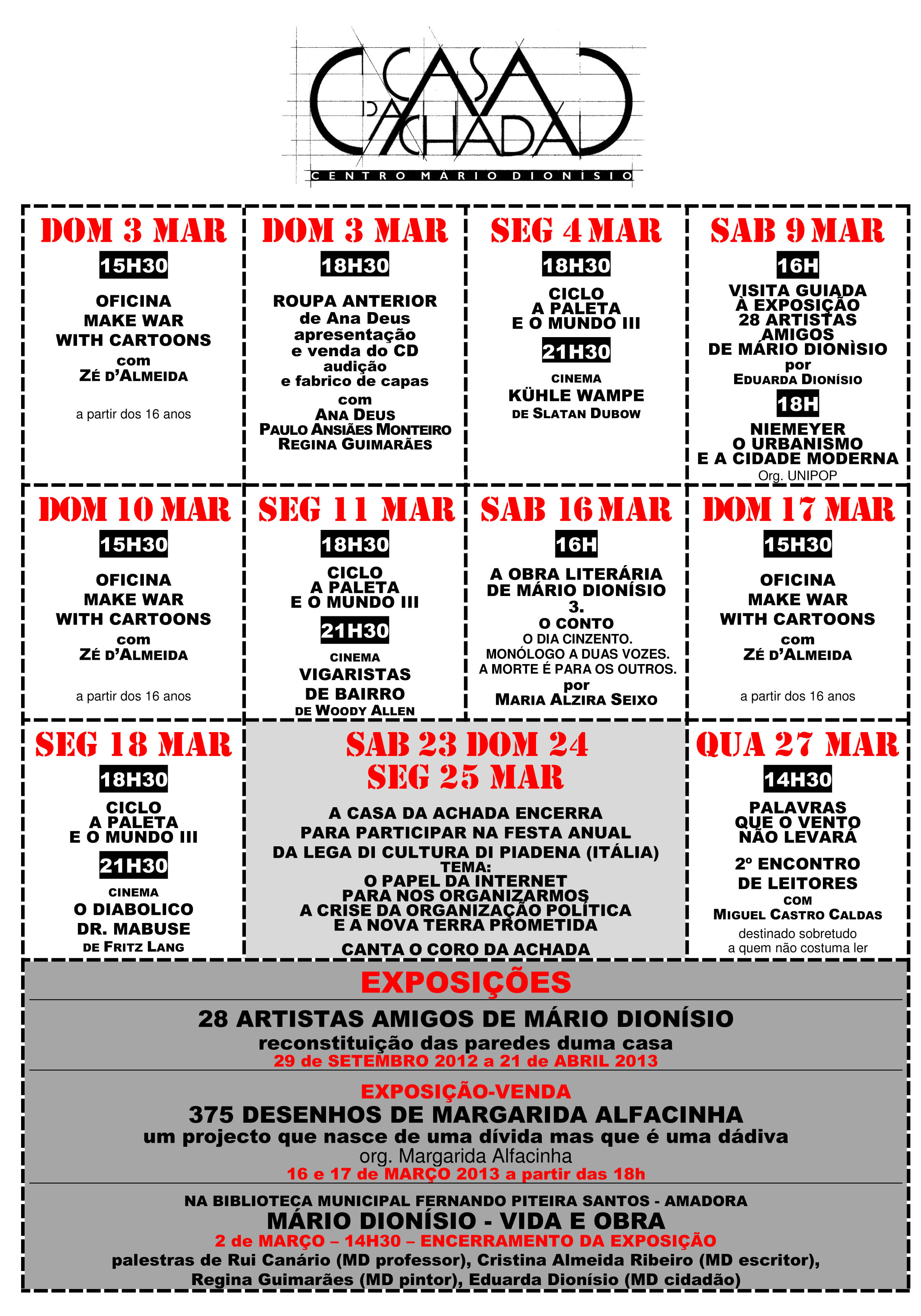 CASA DA ACHADA
CENTRO MÁRIO DIONÍSIO

DOM 3 MAR
15H30
OFICINA
MAKE WAR
WITH CARTOONS
com
ZÉ D'ALMEIDA
a partir dos 16 anos

DOM 3 MAR
18H30
ROUPA ANTERIOR
de Ana Deus
apresentação
e venda do CD
audição
e fabrico de capas
com
ANA DEUS
PAULO ANSIÃES MONTEIRO
REGINA GUIMARÃES

SEG 4 MAR
18H30
CICLO
A PALETA
E O MUNDO III
21H30
CINEMA
KÜHLE WAMPE
DE SLATAN DUBOW

SAB 9 MAR
16H
VISITA GUIADA
À EXPOSIÇÃO
28 ARTISTAS
AMIGOS
DE MÁRIO DIONÌSIO
por
EDUARDA DIONÍSIO
18H
NIEMEYER
O URBANISMO
E A CIDADE MODERNA
Org. UNIPOP

DOM 10 MAR
15H30
OFICINA
MAKE WAR
WITH CARTOONS
com
ZÉ D'ALMEIDA
a partir dos 16 anos

SEG 11 MAR
18H30
CICLO
A PALETA
E O MUNDO III
21H30
CINEMA
VIGARISTAS
DE BAIRRO
DE WOODY ALLEN

SAB 16 MAR
16H
A OBRA LITERÁRIA
DE MÁRIO DIONÍSIO
3.
O CONTO
O DIA CINZENTO.
MONÓLOGO A DUAS VOZES.
A MORTE É PARA OS OUTROS.
por
MARIA ALZIRA SEIXO

DOM 17 MAR
15H30
OFICINA
MAKE WAR
WITH CARTOONS
com
ZÉ D'ALMEIDA
a partir dos 16 anos

SEG 18 MAR
18H30
CICLO
A PALETA
E O MUNDO III
21H30
CINEMA
O DIABOLICO
DR. MABUSE
DE FRITZ LANG

SAB 23 DOM 24
SEG 25 MAR
A CASA DA ACHADA ENCERRA
PARA PARTICIPAR NA FESTA ANUAL
DA LEGA DI CULTURA DI PIADENA (ITÁLIA)
TEMA:
O PAPEL DA INTERNET
PARA NOS ORGANIZARMOS
A CRISE DA ORGANIZAÇÃO POLÍTICA
E A NOVA TERRA PROMETIDA
CANTA O CORO DA ACHADA

QUA 27 MAR
14H30
PALAVRAS
QUE O VENTO
NÃO LEVARÁ
2º ENCONTRO
DE LEITORES
COM
MIGUEL CASTRO CALDAS
destinado sobretudo
a quem não costuma ler

EXPOSIÇÕES

28 ARTISTAS AMIGOS DE MÁRIO DIONÍSIO
reconstituição das paredes duma casa
29 de SETEMBRO 2012 a 21 de ABRIL 2013

EXPOSIÇÃO-VENDA
375 DESENHOS DE MARGARIDA ALFACINHA
um projecto que nasce de uma dívida mas que é uma dádiva
org. Margarida Alfacinha
16 e 17 de MARÇO 2013 a partir das 18h

NA BIBLIOTECA MUNICIPAL FERNANDO PITEIRA SANTOS - AMADORA
MÁRIO DIONÍSIO - VIDA E OBRA
2 de MARÇO – 14H30 – ENCERRAMENTO DA EXPOSIÇÃO
palestras de Rui Canário (MD professor), Cristina Almeida Ribeiro (MD escritor), Regina Guimarães (MD pintor), Eduarda Dionísio (MD cidadão)